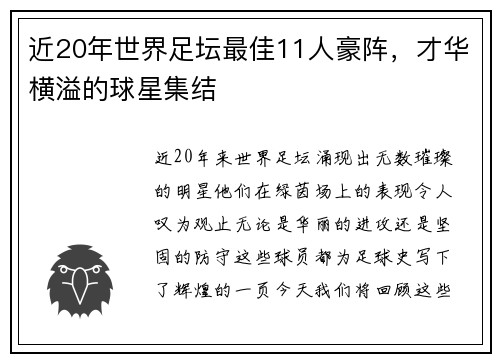 近20年世界足坛最佳11人豪阵，才华横溢的球星集结

近20年来世界足坛涌现出无数璀璨的明星他们在绿茵场上的表现令人叹为观止无论是华丽的进攻还是坚固的防守这些球员都为足球史写下了辉煌的一页今天我们将回顾这些